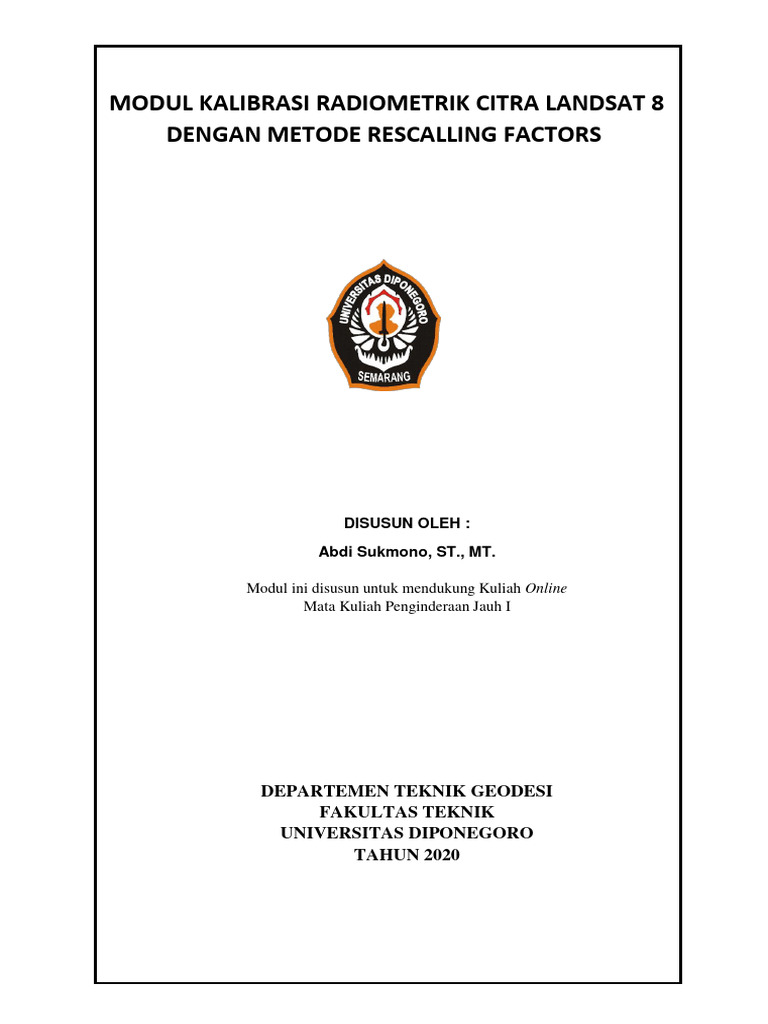 MODUL KALIBRASI RADIOMETRIK CITRA LANDSAT 8
DENGAN METODE RESCALLING FACTORS

UNIVERSITAS DIPONEGORO
SEMARANG

DISUSUN OLEH :
Abdi Sukmono, ST., MT.

Modul ini disusun untuk mendukung Kuliah Online
Mata Kuliah Penginderaan Jauh I

DEPARTEMEN TEKNIK GEODESI
FAKULTAS TEKNIK
UNIVERSITAS DIPONEGORO
TAHUN 2020